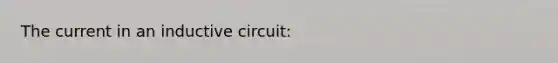 The current in an inductive circuit: